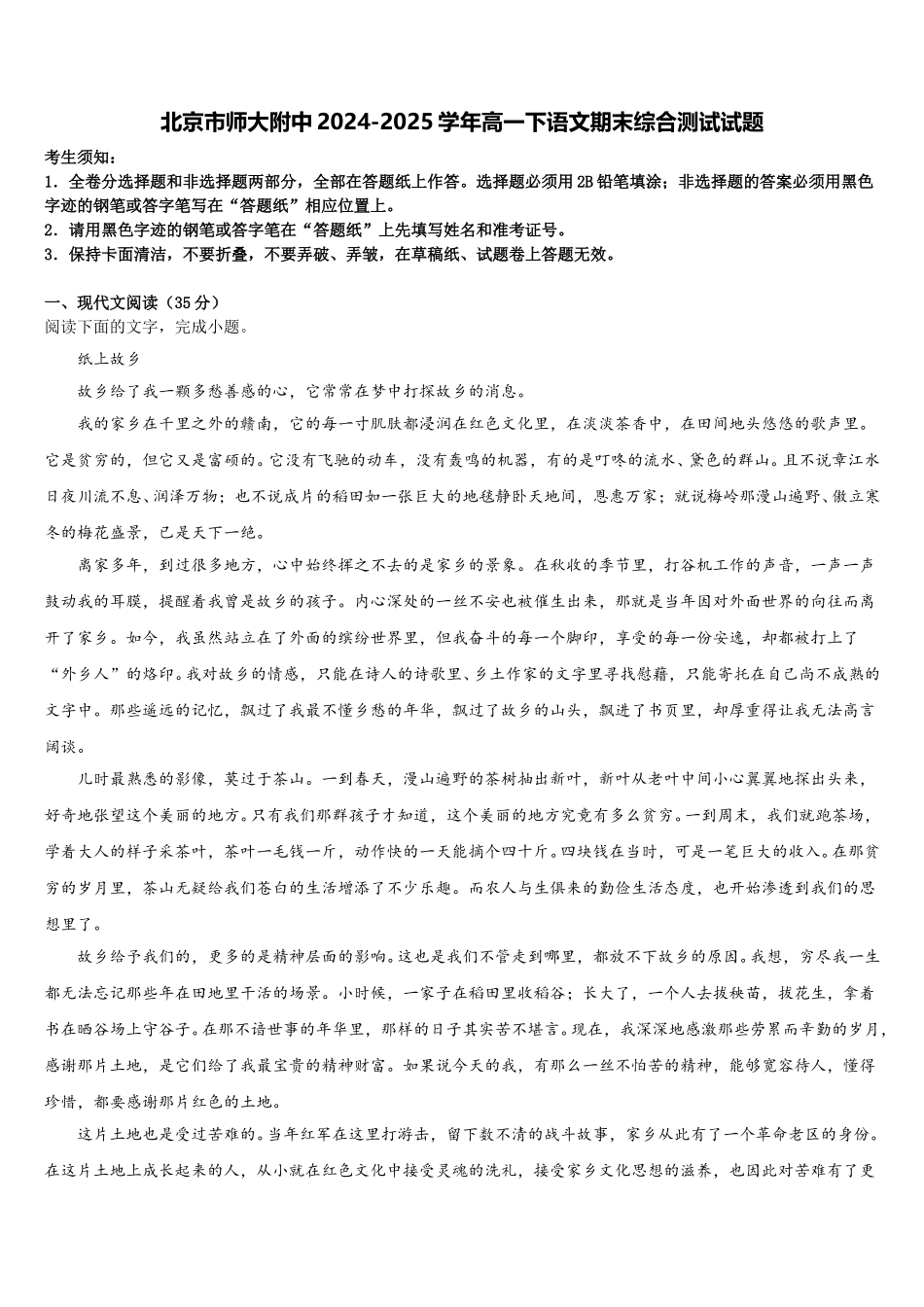 北京市师大附中2024-2025学年高一下语文期末综合测试试题

考生须知：
1．全卷分选择题和非选择题两部分，全部在答题纸上作答。选择题必须用2B铅笔填涂；非选择题的答案必须用黑色字迹的钢笔或答字笔写在“答题纸”相应位置上。
2．请用黑色字迹的钢笔或答字笔在“答题纸”上先填写姓名和准考证号。
3．保持卡面清洁，不要折叠，不要弄破、弄皱，在草稿纸、试题卷上答题无效。

一、现代文阅读（35分）
阅读下面的文字，完成小题。

纸上故乡

故乡给了我一颗多愁善感的心，它常常在梦中打探故乡的消息。

我的家乡在千里之外的赣南，它的每一寸肌肤都浸润在红色文化里，在淡淡茶香中，在田间地头悠悠的歌声里。它是贫穷的，但它又是富硕的。它没有飞驰的动车，没有轰鸣的机器，有的是叮咚的流水、黛色的群山。且不说章江水日夜川流不息、润泽万物；也不说成片的稻田如一张巨大的地毯静卧天地间，恩惠万家；就说梅岭那漫山遍野、傲立寒冬的梅花盛景，已是天下一绝。

离家多年，到过很多地方，心中始终挥之不去的是家乡的景象。在秋收的季节里，打谷机工作的声音，一声一声鼓动我的耳膜，提醒着我曾是故乡的孩子。内心深处的一丝不安也被催生出来，那就是当年因对外面世界的向往而离开了家乡。如今，我虽然站立在了外面的缤纷世界里，但我奋斗的每一个脚印，享受的每一份安逸，却都被打上了“外乡人”的烙印。我对故乡的情感，只能在诗人的诗歌里、乡土作家的文字里寻找慰藉，只能寄托在自己尚不成熟的文字中。那些遥远的记忆，飘过了我最不懂乡愁的年华，飘过了故乡的山头，飘进了书页里，却厚重得让我无法高言阔谈。

儿时最熟悉的影像，莫过于茶山。一到春天，漫山遍野的茶树抽出新叶，新叶从老叶中间小心翼翼地探出头来，好奇地张望这个美丽的地方。只有我们那群孩子才知道，这个美丽的地方究竟有多么贫穷。一到周末，我们就跑茶场，学着大人的样子采茶叶，茶叶一毛钱一斤，动作快的一天能摘个四十斤。四块钱在当时，可是一笔巨大的收入。在那贫穷的岁月里，茶山无疑给我们苍白的生活增添了不少乐趣。而农人与生俱来的勤俭生活态度，也开始渗透到我们的思想里了。

故乡给予我们的，更多的是精神层面的影响。这也是我们不管走到哪里，都放不下故乡的原因。我想，穷尽我一生都无法忘记那些年在田地里干活的场景。小时候，一家子在稻田里收稻谷；长大了，一个人去拔秧苗，拔花生，拿着书在晒谷场上守谷子。在那不谙世事的年华里，那样的日子其实苦不堪言。现在，我深深地感激那些劳累而辛勤的岁月，感谢那片土地，是它们给了我最宝贵的精神财富。如果说今天的我，有那么一丝不怕苦的精神，能够宽容待人，懂得珍惜，都要感谢那片红色的土地。

这片土地也是受过苦难的。当年红军在这里打游击，留下数不清的战斗故事，家乡从此有了一个革命老区的身份。在这片土地上成长起来的人，从小就在红色文化中接受灵魂的洗礼，接受家乡文化思想的滋养，也因此对苦难有了更